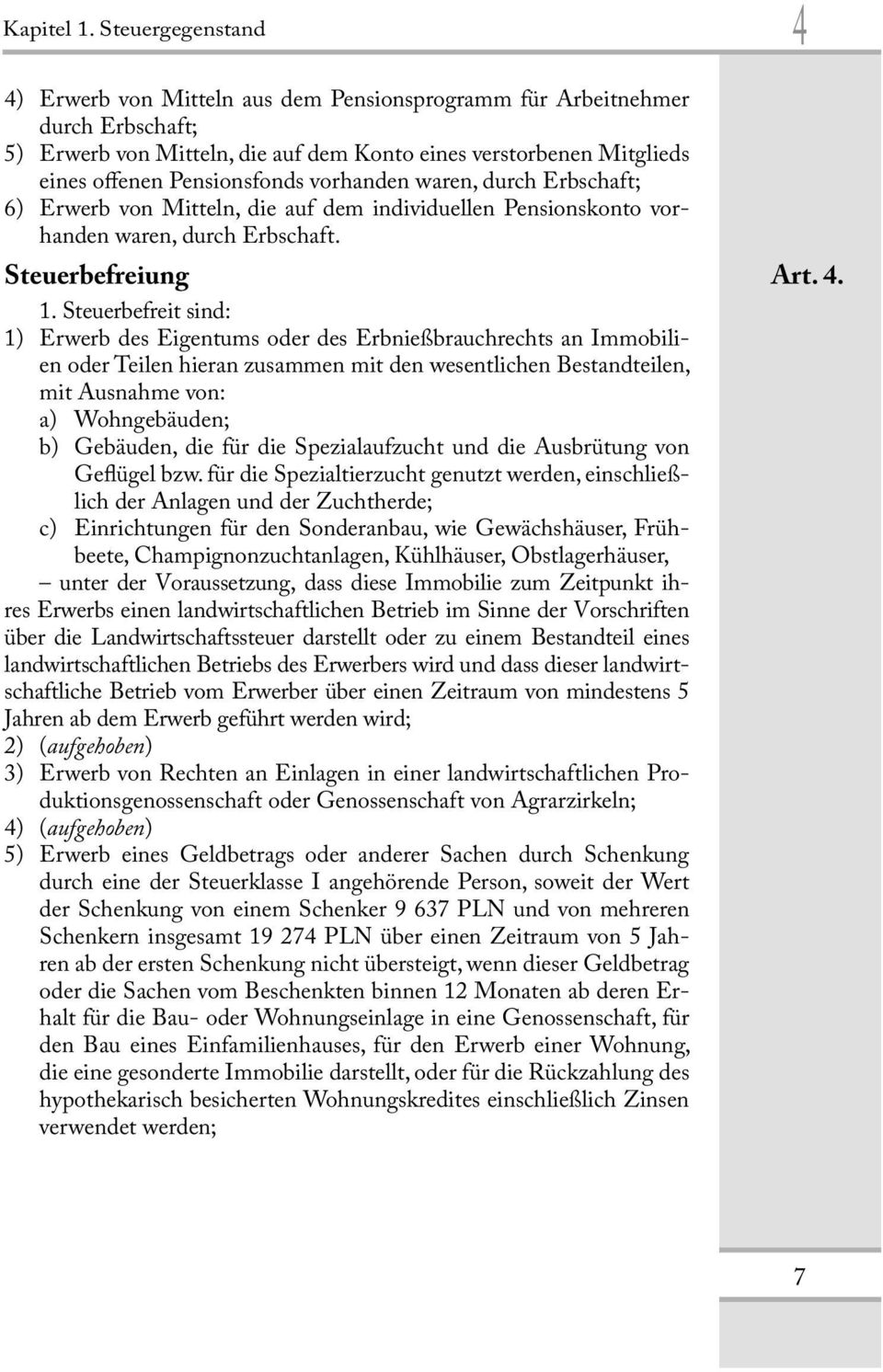 Kapitel 1. Steuergegenstand

4

4) Erwerb von Mitteln aus dem Pensionsprogramm für Arbeitnehmer durch Erbschaft;
5) Erwerb von Mitteln, die auf dem Konto eines verstorbenen Mitglieds eines offenen Pensionsfonds vorhanden waren, durch Erbschaft;
6) Erwerb von Mitteln, die auf dem individuellen Pensionskonto vorhanden waren, durch Erbschaft.

Steuerbefreiung

Art. 4.

1. Steuerbefreit sind:
1) Erwerb des Eigentums oder des Erbnießbrauchrechts an Immobilien oder Teilen hieran zusammen mit den wesentlichen Bestandteilen, mit Ausnahme von:
a) Wohngebäuden;
b) Gebäuden, die für die Spezialaufzucht und die Ausbrütung von Geflügel bzw. für die Spezialtierzucht genutzt werden, einschließlich der Anlagen und der Zuchtherde;
c) Einrichtungen für den Sonderanbau, wie Gewächshäuser, Frühbeete, Champignonzuchtanlagen, Kühlhäuser, Obstlagerhäuser,
– unter der Voraussetzung, dass diese Immobilie zum Zeitpunkt ihres Erwerbs einen landwirtschaftlichen Betrieb im Sinne der Vorschriften über die Landwirtschaftssteuer darstellt oder zu einem Bestandteil eines landwirtschaftlichen Betriebs des Erwerbers wird und dass dieser landwirtschaftliche Betrieb vom Erwerber über einen Zeitraum von mindestens 5 Jahren ab dem Erwerb geführt werden wird;
2) (aufgehoben)
3) Erwerb von Rechten an Einlagen in einer landwirtschaftlichen Produktionsgenossenschaft oder Genossenschaft von Agrarzirkeln;
4) (aufgehoben)
5) Erwerb eines Geldbetrags oder anderer Sachen durch Schenkung durch eine der Steuerklasse I angehörende Person, soweit der Wert der Schenkung von einem Schenker 9 637 PLN und von mehreren Schenkern insgesamt 19 274 PLN über einen Zeitraum von 5 Jahren ab der ersten Schenkung nicht übersteigt, wenn dieser Geldbetrag oder die Sachen vom Beschenkten binnen 12 Monaten ab deren Erhalt für die Bau- oder Wohnungseinlage in eine Genossenschaft, für den Bau eines Einfamilienhauses, für den Erwerb einer Wohnung, die eine gesonderte Immobilie darstellt, oder für die Rückzahlung des hypothekarisch besicherten Wohnungskredites einschließlich Zinsen verwendet werden;

7